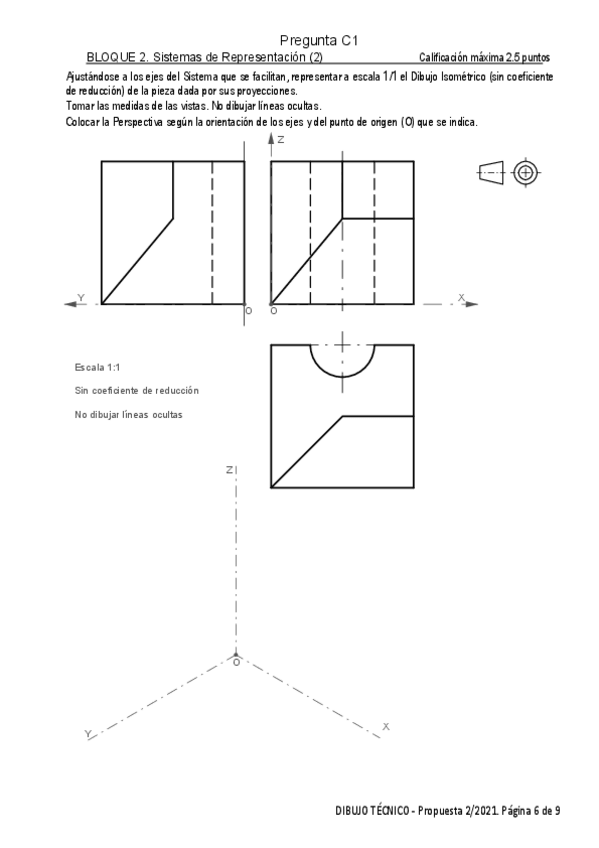 Pregunta C1

BLOQUE 2. Sistemas de Representación (2)

Calificación máxima 2.5 puntos

Ajustándose a los ejes del Sistema que se facilitan, representar a escala 1/1 el Dibujo Isométrico (sin coeficiente de reducción) de la pieza dada por sus proyecciones.
Tomar las medidas de las vistas. No dibujar líneas ocultas.
Colocar la Perspectiva según la orientación de los ejes y del punto de origen (O) que se indica.

Z

Y

O

O

X

Escala 1:1

Sin coeficiente de reducción

No dibujar líneas ocultas

Z

O

Y

X

DIBUJO TÉCNICO - Propuesta 2/2021. Página 6 de 9